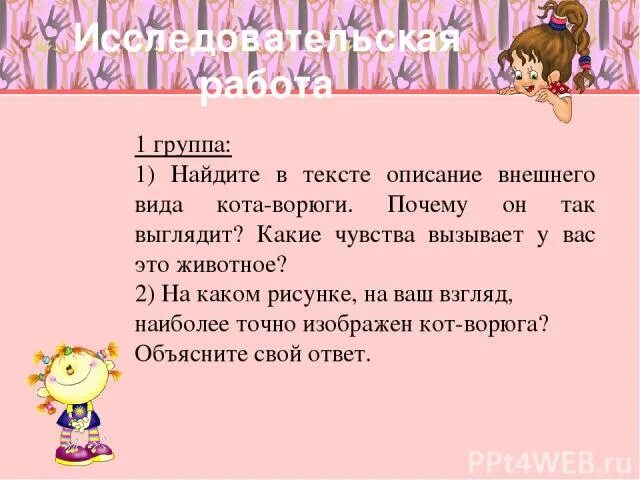 Исследовательская работа

1 группа:
1) Найдите в тексте описание внешнего вида кота-ворюги. Почему он так выглядит? Какие чувства вызывает у вас это животное?
2) На каком рисунке, на ваш взгляд, наиболее точно изображен кот-ворюга? Объясните свой ответ.

PPt4WEB.ru